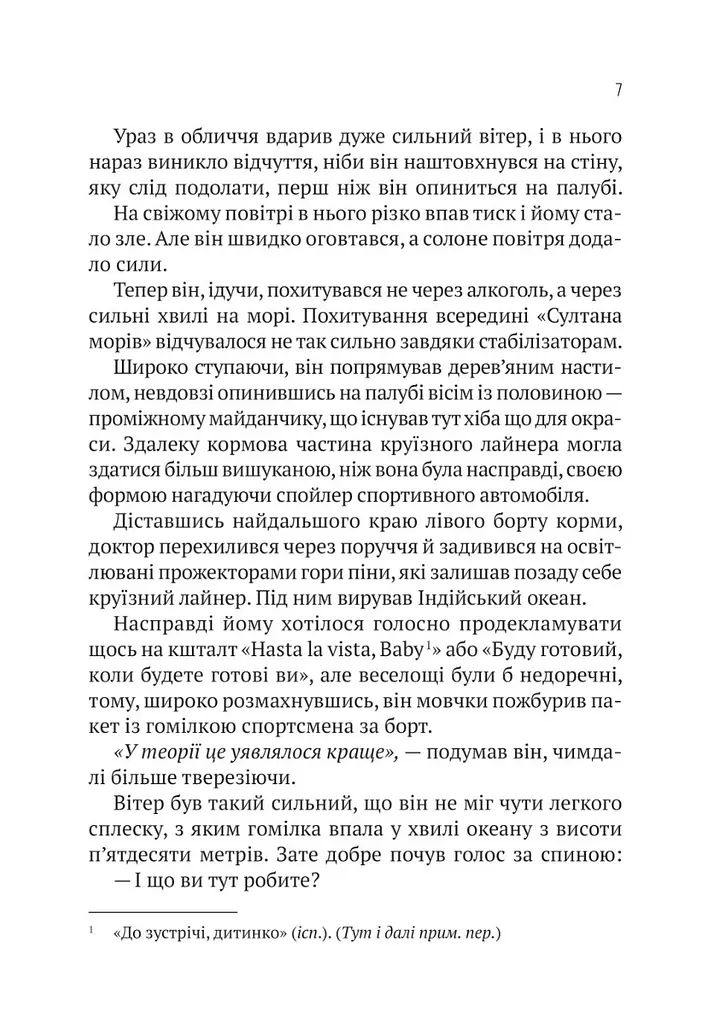 7

Ураз в обличчя вдарив дуже сильний вітер, і в нього нараз виникло відчуття, ніби він наштовхнувся на стіну, яку слід подолати, перш ніж він опиниться на палубі.

На свіжому повітрі в нього різко впав тиск і йому стало зле. Але він швидко оговтався, а солоне повітря додало сили.

Тепер він, ідучи, похитувався не через алкоголь, а через сильні хвилі на морі. Похитування всередині «Султана морів» відчувалося не так сильно завдяки стабілізаторам.

Широко ступаючи, він попрямував дерев'яним настилом, невдовзі опинившись на палубі вісім із половиною — проміжному майданчику, що існував тут хіба що для окраси. Здалеку кормова частина круїзного лайнера могла здатися більш вишуканою, ніж вона була насправді, своєю формою нагадуючи спойлер спортивного автомобіля.

Діставшись найдальшого краю лівого борту корми, доктор перехилився через поруччя й задивився на освітлювані прожекторами гори піни, які залишав позаду себе круїзний лайнер. Під ним вирував Індійський океан.

Насправді йому хотілося голосно продекламувати щось на кшталт «Hasta la vista, Baby$^1$» або «Буду готовий, коли будете готові ви», але веселощі були б недоречні, тому, широко розмахнувшись, він мовчки пожбурив пакет із гомілкою спортсмена за борт.

«У теорії це уявлялося краще», — подумав він, чимдалі більше тверезіючи.

Вітер був такий сильний, що він не міг чути легкого сплеску, з яким гомілка впала у хвилі океану з висоти п'ятдесяти метрів. Зате добре почув голос за спиною:

— І що ви тут робите?

$^1$ «До зустрічі, дитинко» (ісп.). (Тут і далі прим. пер.)